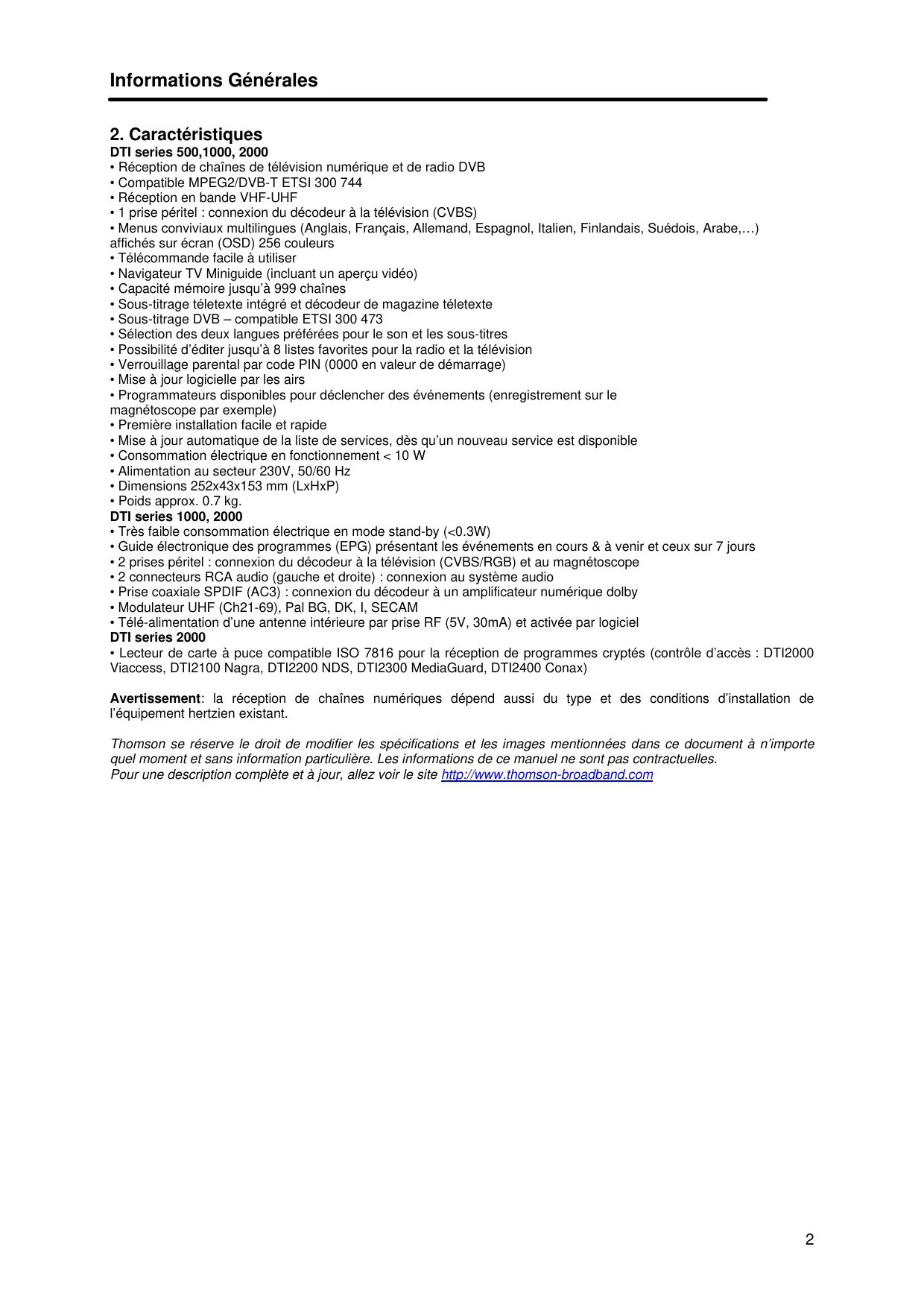 Informations Générales

2. Caractéristiques
DTI series 500,1000, 2000
• Réception de chaînes de télévision numérique et de radio DVB
• Compatible MPEG2/DVB-T ETSI 300 744
• Réception en bande VHF-UHF
• 1 prise péritel : connexion du décodeur à la télévision (CVBS)
• Menus conviviaux multilingues (Anglais, Français, Allemand, Espagnol, Italien, Finlandais, Suédois, Arabe,…) affichés sur écran (OSD) 256 couleurs
• Télécommande facile à utiliser
• Navigateur TV Miniguide (incluant un aperçu vidéo)
• Capacité mémoire jusqu'à 999 chaînes
• Sous-titrage téletexte intégré et décodeur de magazine téletexte
• Sous-titrage DVB – compatible ETSI 300 473
• Sélection des deux langues préférées pour le son et les sous-titres
• Possibilité d'éditer jusqu'à 8 listes favorites pour la radio et la télévision
• Verrouillage parental par code PIN (0000 en valeur de démarrage)
• Mise à jour logicielle par les airs
• Programmateurs disponibles pour déclencher des événements (enregistrement sur le magnétoscope par exemple)
• Première installation facile et rapide
• Mise à jour automatique de la liste de services, dès qu'un nouveau service est disponible
• Consommation électrique en fonctionnement < 10 W
• Alimentation au secteur 230V, 50/60 Hz
• Dimensions 252x43x153 mm (LxHxP)
• Poids approx. 0.7 kg.
DTI series 1000, 2000
• Très faible consommation électrique en mode stand-by (<0.3W)
• Guide électronique des programmes (EPG) présentant les événements en cours & à venir et ceux sur 7 jours
• 2 prises péritel : connexion du décodeur à la télévision (CVBS/RGB) et au magnétoscope
• 2 connecteurs RCA audio (gauche et droite) : connexion au système audio
• Prise coaxiale SPDIF (AC3) : connexion du décodeur à un amplificateur numérique dolby
• Modulateur UHF (Ch21-69), Pal BG, DK, I, SECAM
• Télé-alimentation d'une antenne intérieure par prise RF (5V, 30mA) et activée par logiciel
DTI series 2000
• Lecteur de carte à puce compatible ISO 7816 pour la réception de programmes cryptés (contrôle d'accès : DTI2000 Viaccess, DTI2100 Nagra, DTI2200 NDS, DTI2300 MediaGuard, DTI2400 Conax)

Avertissement: la réception de chaînes numériques dépend aussi du type et des conditions d'installation de l'équipement hertzien existant.

Thomson se réserve le droit de modifier les spécifications et les images mentionnées dans ce document à n'importe quel moment et sans information particulière. Les informations de ce manuel ne sont pas contractuelles.
Pour une description complète et à jour, allez voir le site http://www.thomson-broadband.com

2